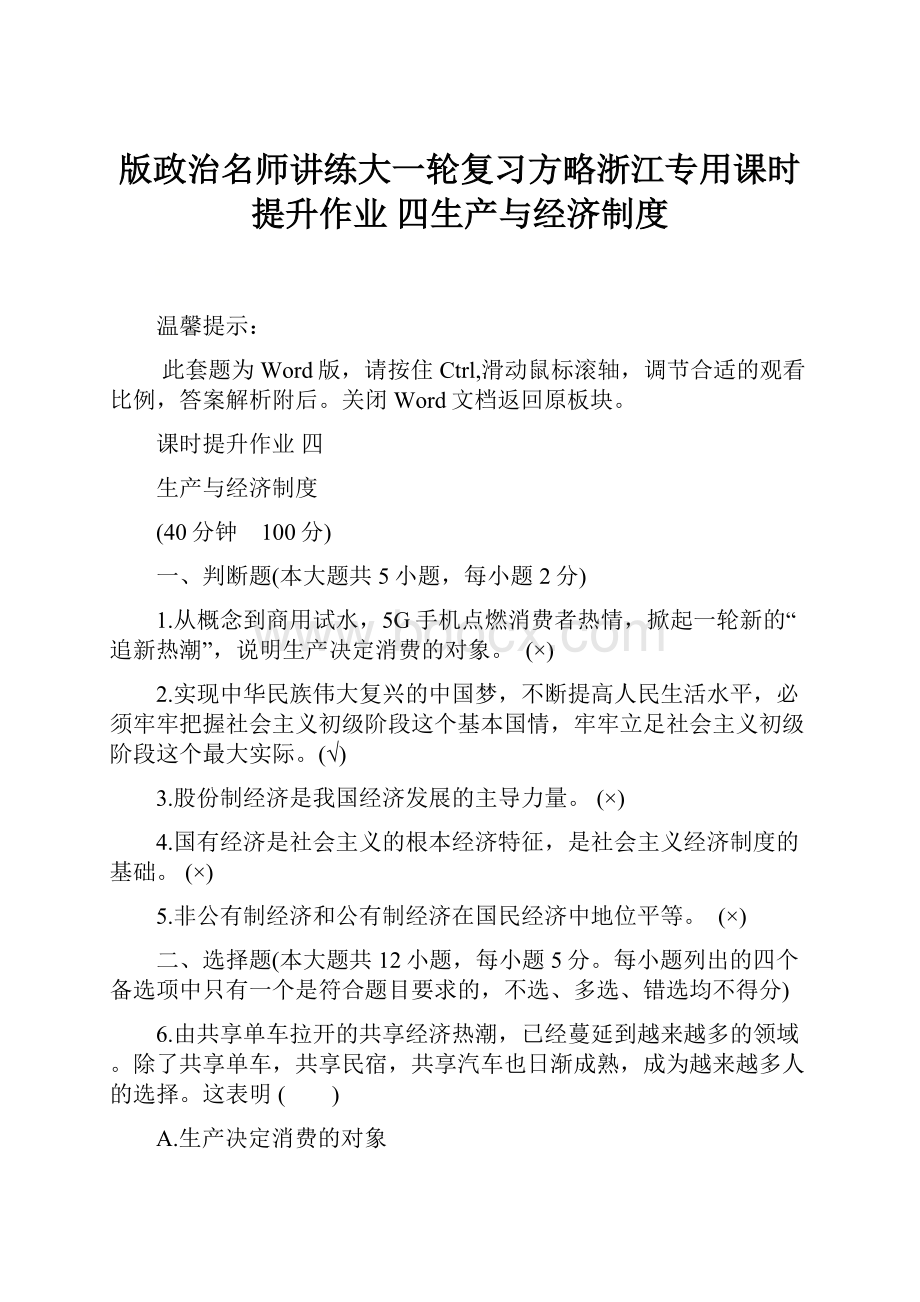 版政治名师讲练大一轮复习方略浙江专用课时提升作业 四生产与经济制度

温馨提示：

此套题为Word版，请按住Ctrl,滑动鼠标滚轴，调节合适的观看比例，答案解析附后。关闭Word文档返回原板块。

课时提升作业 四

生产与经济制度

(40分钟　100分)

一、判断题(本大题共5小题，每小题2分)

1.从概念到商用试水，5G手机点燃消费者热情，掀起一轮新的“追新热潮”，说明生产决定消费的对象。 (×)

2.实现中华民族伟大复兴的中国梦，不断提高人民生活水平，必须牢牢把握社会主义初级阶段这个基本国情，牢牢立足社会主义初级阶段这个最大实际。(√)

3.股份制经济是我国经济发展的主导力量。 (×)

4.国有经济是社会主义的根本经济特征，是社会主义经济制度的基础。 (×)

5.非公有制经济和公有制经济在国民经济中地位平等。 (×)

二、选择题(本大题共12小题，每小题5分。每小题列出的四个备选项中只有一个是符合题目要求的，不选、多选、错选均不得分)

6.由共享单车拉开的共享经济热潮，已经蔓延到越来越多的领域。除了共享单车，共享民宿，共享汽车也日渐成熟，成为越来越多人的选择。这表明 (　　)

A.生产决定消费的对象